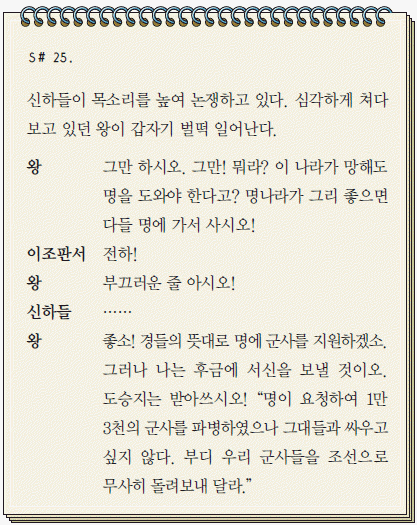 S# 25.

신하들이 목소리를 높여 논쟁하고 있다. 심각하게 쳐다보고 있던 왕이 갑자기 벌떡 일어난다.

왕 그만 하시오. 그만! 뭐라? 이 나라가 망해도 명을 도와야 한다고? 명나라가 그리 좋으면 다들 명에 가서 사시오!

이조판서 전하!

왕 부끄러운 줄 아시오!

신하들 ……

왕 좋소! 경들의 뜻대로 명에 군사를 지원하겠소. 그러나 나는 후금에 서신을 보낼 것이오. 도승지는 받아쓰시오! “명이 요청하여 1만 3천의 군사를 파병하였으나 그대들과 싸우고 싶지 않다. 부디 우리 군사들을 조선으로 무사히 돌려보내 달라.”